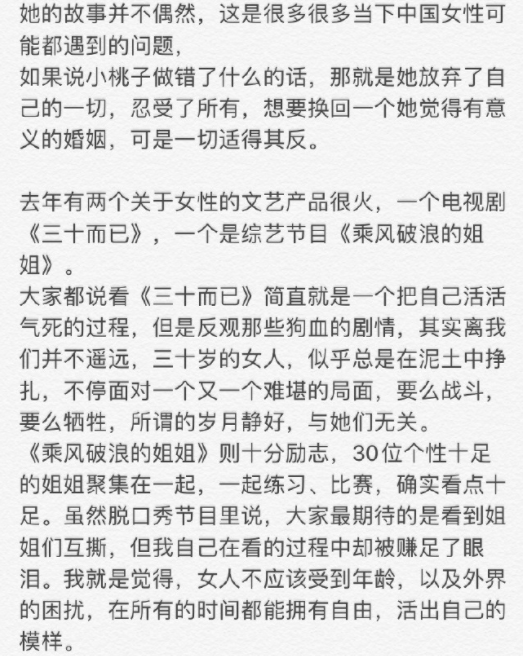 她的故事并不偶然，这是很多很多当下中国女性可能都遇到的问题，
如果说小桃子做错了什么的话，那就是她放弃了自己的一切，忍受了所有，想要换回一个她觉得有意义的婚姻，可是一切适得其反。

去年有两个关于女性的文艺产品很火，一个电视剧《三十而已》，一个是综艺节目《乘风破浪的姐姐》。
大家都说看《三十而已》简直就是一个把自己活活气死的过程，但是反观那些狗血的剧情，其实离我们并不遥远，三十岁的女人，似乎总是在泥土中挣扎，不停面对一个又一个难堪的局面，要么战斗，要么牺牲，所谓的岁月静好，与她们无关。
《乘风破浪的姐姐》则十分励志，30位个性十足的姐姐聚集在一起，一起练习、比赛，确实看点十足。虽然脱口秀节目里说，大家最期待的是看到姐姐们互撕，但我自己在看的过程中却被赚足了眼泪。我就是觉得，女人不应该受到年龄，以及外界的困扰，在所有的时间都能拥有自由，活出自己的模样。